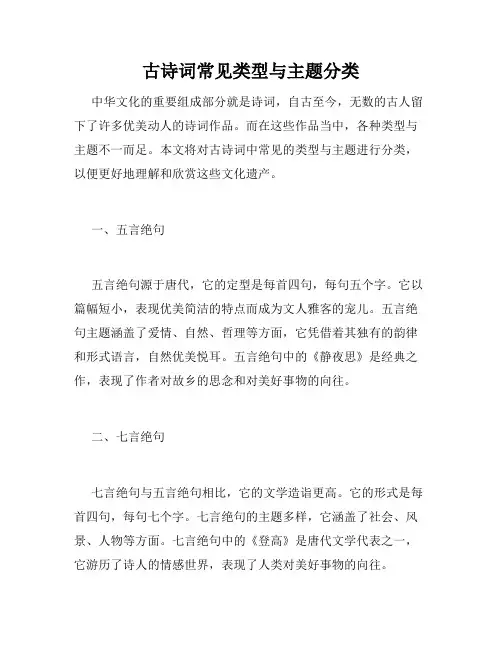 古诗词常见类型与主题分类

中华文化的重要组成部分就是诗词，自古至今，无数的古人留下了许多优美动人的诗词作品。而在这些作品当中，各种类型与主题不一而足。本文将对古诗词中常见的类型与主题进行分类，以便更好地理解和欣赏这些文化遗产。

一、五言绝句

五言绝句源于唐代，它的定型是每首四句，每句五个字。它以篇幅短小，表现优美简洁的特点而成为文人雅客的宠儿。五言绝句主题涵盖了爱情、自然、哲理等方面，它凭借着其独有的韵律和形式语言，自然优美悦耳。五言绝句中的《静夜思》是经典之作，表现了作者对故乡的思念和对美好事物的向往。

二、七言绝句

七言绝句与五言绝句相比，它的文学造诣更高。它的形式是每首四句，每句七个字。七言绝句的主题多样，它涵盖了社会、风景、人物等方面。七言绝句中的《登高》是唐代文学代表之一，它游历了诗人的情感世界，表现了人类对美好事物的向往。